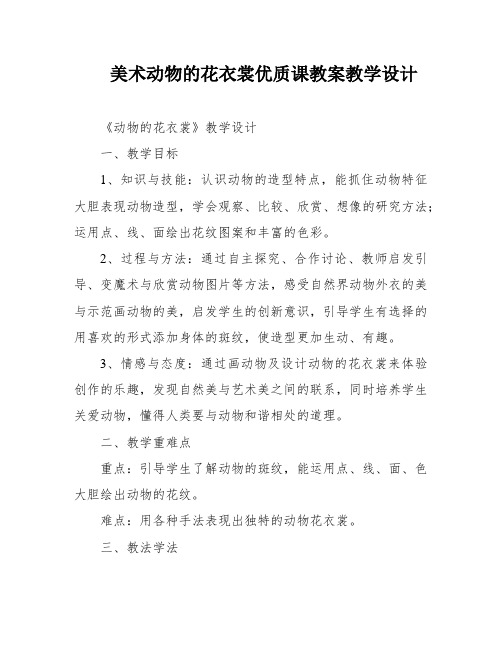 美术动物的花衣裳优质课教案教学设计

《动物的花衣裳》教学设计

一、教学目标

1、知识与技能：认识动物的造型特点，能抓住动物特征大胆表现动物造型，学会观察、比较、欣赏、想像的研究方法；运用点、线、面绘出花纹图案和丰富的色彩。

2、过程与方法：通过自主探究、合作讨论、教师启发引导、变魔术与欣赏动物图片等方法，感受自然界动物外衣的美与示范画动物的美，启发学生的创新意识，引导学生有选择的用喜欢的形式添加身体的斑纹，使造型更加生动、有趣。

3、情感与态度：通过画动物及设计动物的花衣裳来体验创作的乐趣，发现自然美与艺术美之间的联系，同时培养学生关爱动物，懂得人类要与动物和谐相处的道理。

二、教学重难点

重点：引导学生了解动物的斑纹，能运用点、线、面、色大胆绘出动物的花纹。

难点：用各种手法表现出独特的动物花衣裳。

三、教法学法